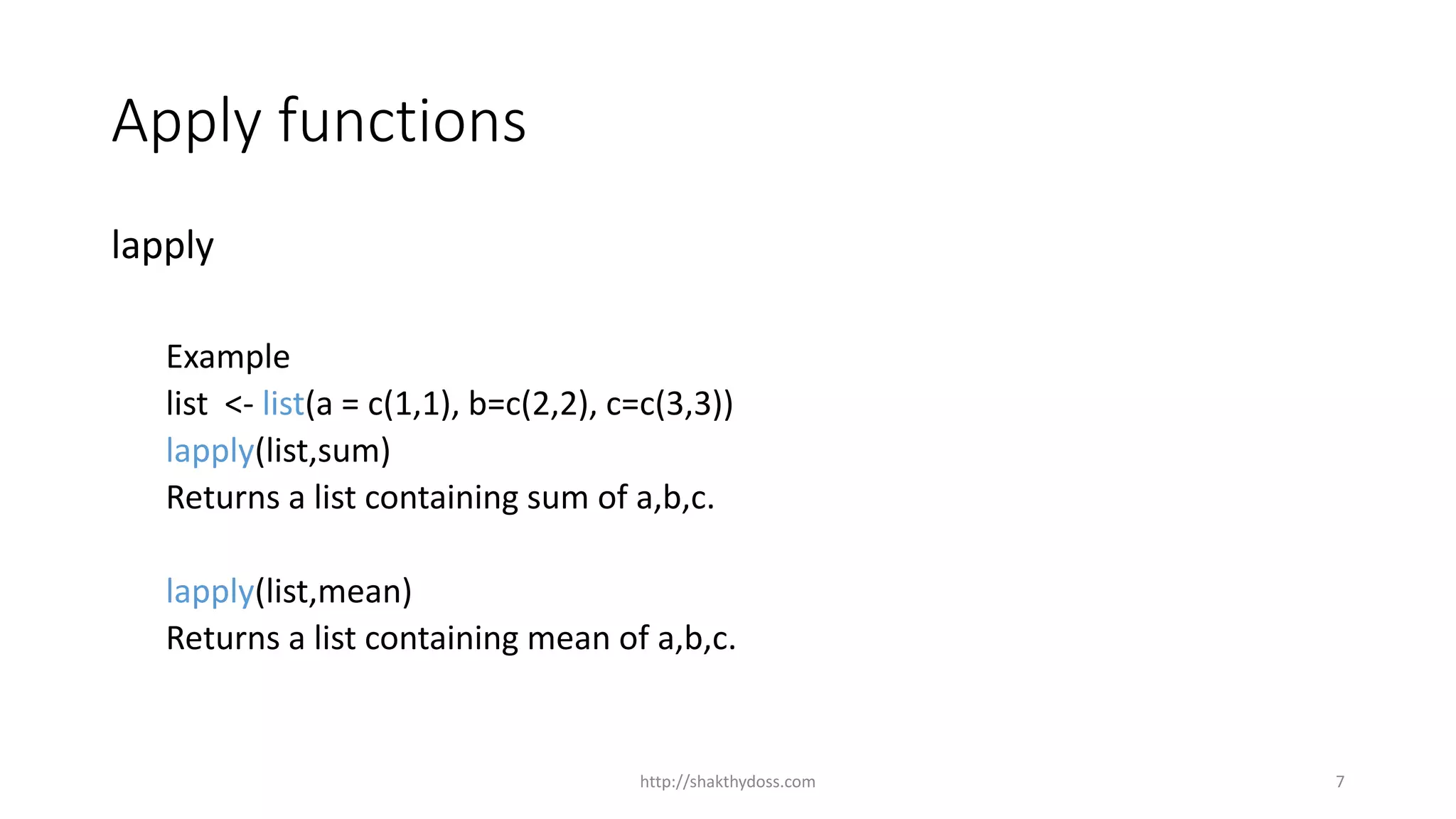 Apply functions

lapply

Example
list <- list(a = c(1,1), b=c(2,2), c=c(3,3))
lapply(list,sum)
Returns a list containing sum of a,b,c.

lapply(list,mean)
Returns a list containing mean of a,b,c.

http://shakthydoss.com

7